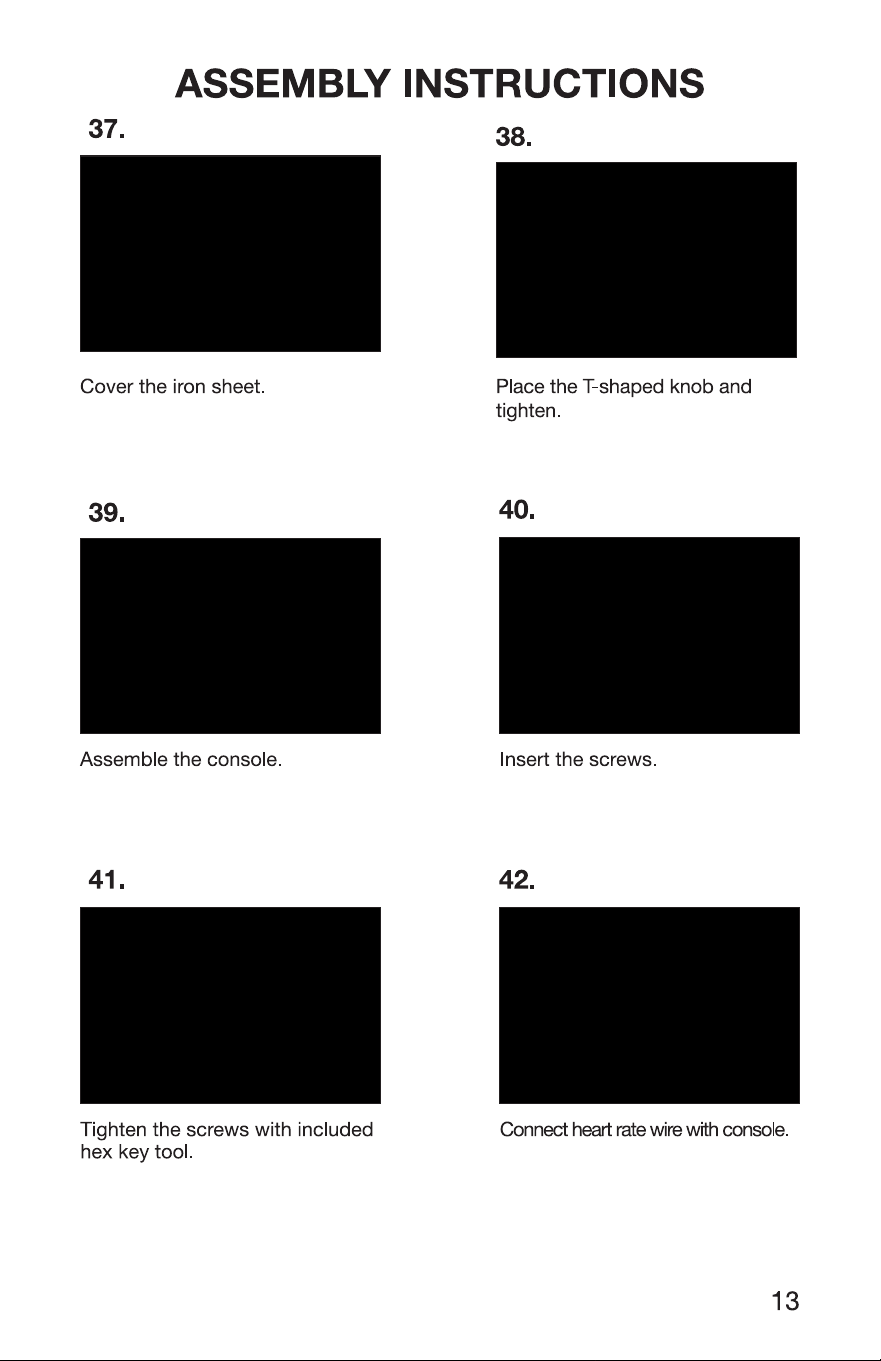 ASSEMBLY INSTRUCTIONS

37.

Cover the iron sheet.

38.

Place the T-shaped knob and tighten.

39.

Assemble the console.

40.

Insert the screws.

41.

Tighten the screws with included hex key tool.

42.

Connect heart rate wire with console.

13